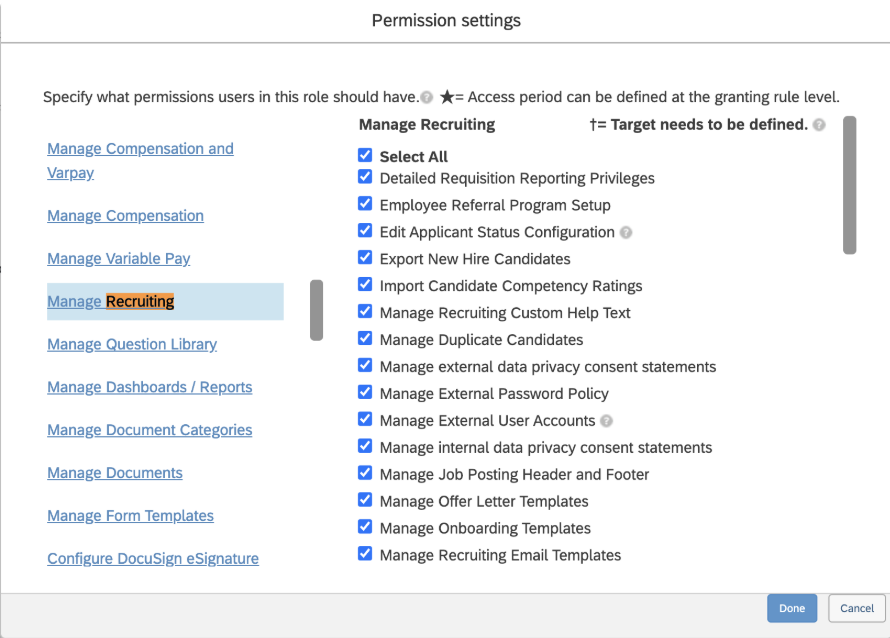 Permission settings

Specify what permissions users in this role should have. ★= Access period can be defined at the granting rule level.

Manage Compensation and Varpay

Manage Compensation

Manage Variable Pay

Manage Recruiting

Manage Question Library

Manage Dashboards / Reports

Manage Document Categories

Manage Documents

Manage Form Templates

Configure DocuSign eSignature

Manage Recruiting †= Target needs to be defined.

Select All
Detailed Requisition Reporting Privileges
Employee Referral Program Setup
Edit Applicant Status Configuration
Export New Hire Candidates
Import Candidate Competency Ratings
Manage Recruiting Custom Help Text
Manage Duplicate Candidates
Manage external data privacy consent statements
Manage External Password Policy
Manage External User Accounts
Manage internal data privacy consent statements
Manage Job Posting Header and Footer
Manage Offer Letter Templates
Manage Onboarding Templates
Manage Recruiting Email Templates

Done Cancel